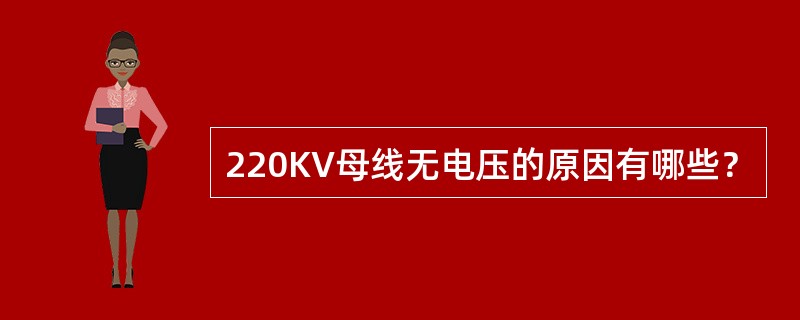 220KV母线无电压的原因有哪些？